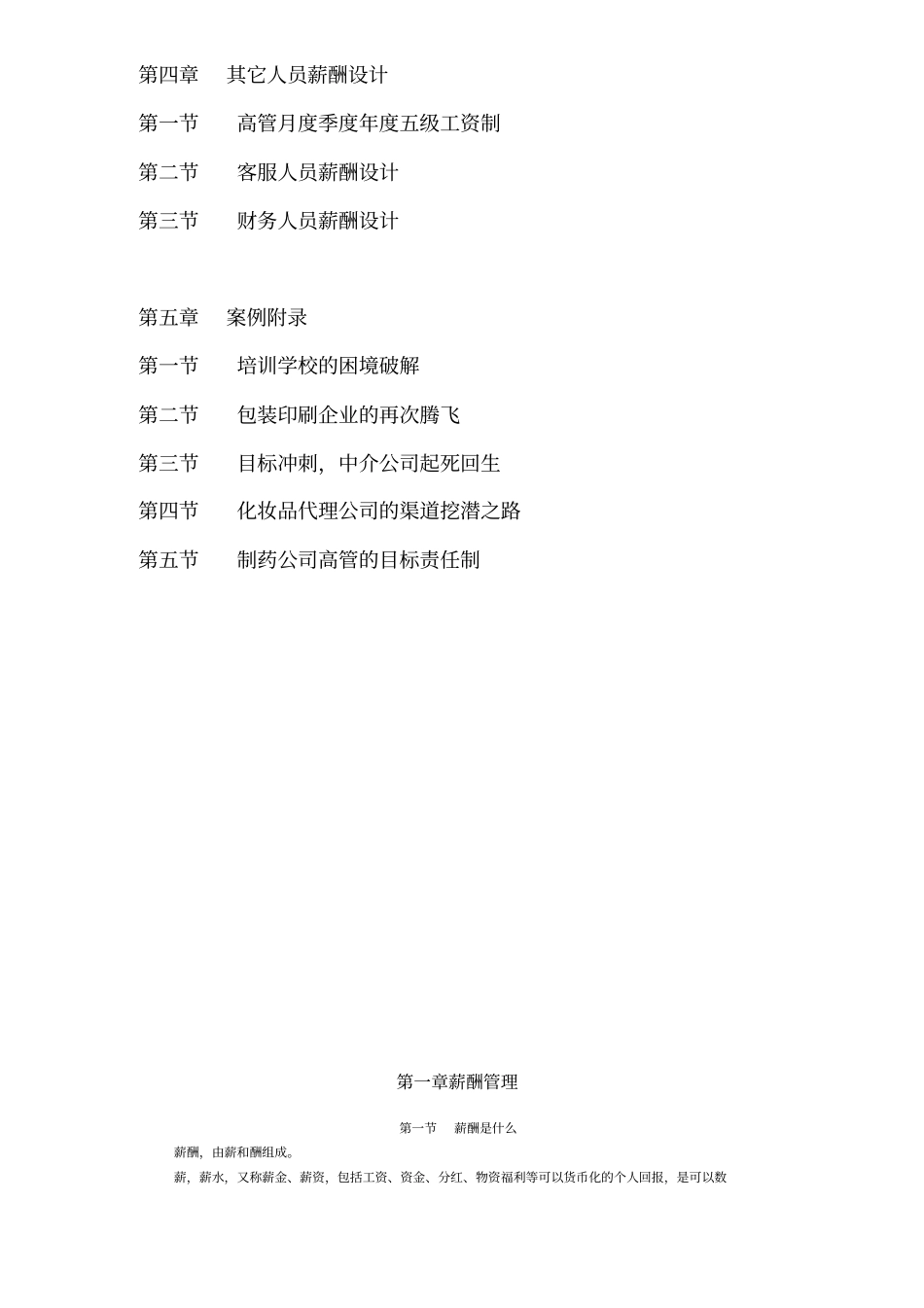 第四章 其它人员薪酬设计

第一节 高管月度季度年度五级工资制

第二节 客服人员薪酬设计

第三节 财务人员薪酬设计

第五章 案例附录

第一节 培训学校的困境破解

第二节 包装印刷企业的再次腾飞

第三节 目标冲刺，中介公司起死回生

第四节 化妆品代理公司的渠道挖潜之路

第五节 制药公司高管的目标责任制

第一章薪酬管理

第一节 薪酬是什么

薪酬，由薪和酬组成。

薪，薪水，又称薪金、薪资，包括工资、资金、分红、物资福利等可以货币化的个人回报，是可以数